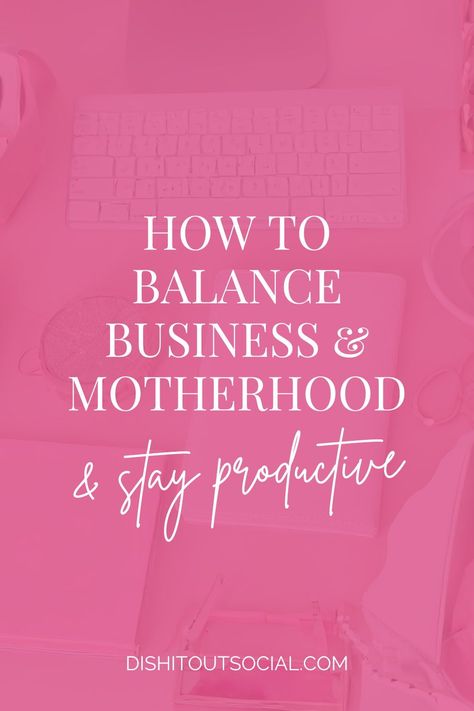 HOW TO BALANCE BUSINESS & MOTHERHOOD

& stay productive

DISHITOUTSOCIAL.COM